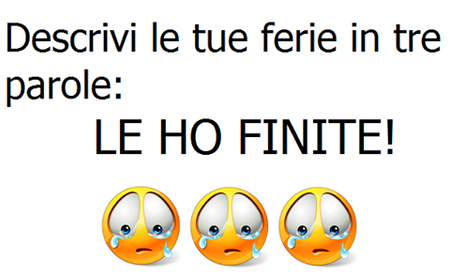 Descrivi le tue ferie in tre parole:

LE HO FINITE!